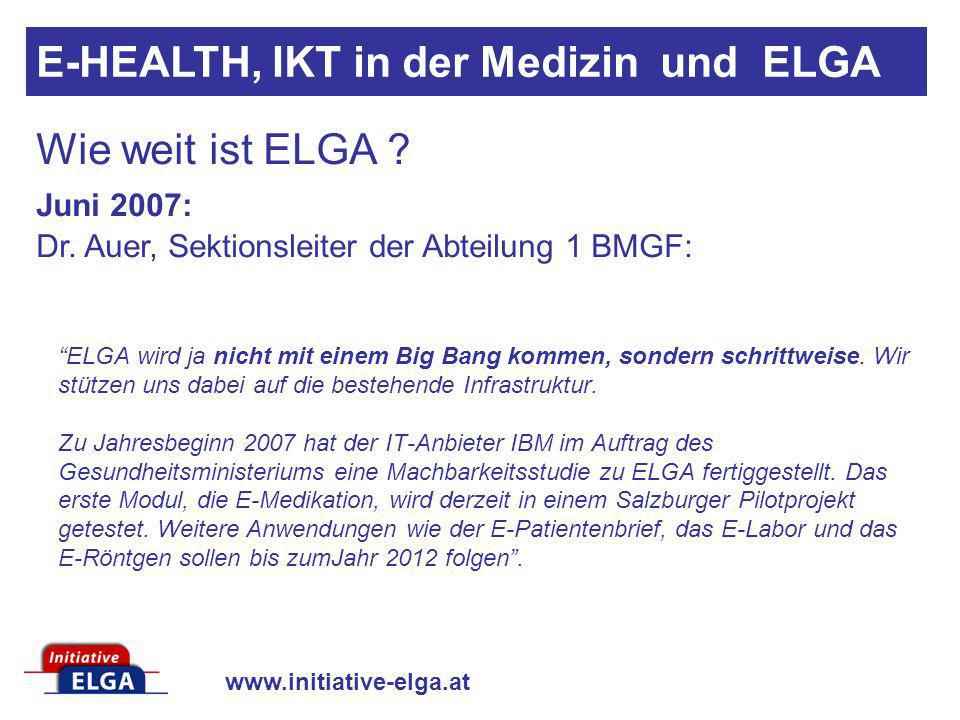 E-HEALTH, IKT in der Medizin und ELGA

Wie weit ist ELGA ?

Juni 2007:

Dr. Auer, Sektionsleiter der Abteilung 1 BMGF:

“ELGA wird ja nicht mit einem Big Bang kommen, sondern schrittweise. Wir stützen uns dabei auf die bestehende Infrastruktur.

Zu Jahresbeginn 2007 hat der IT-Anbieter IBM im Auftrag des Gesundheitsministeriums eine Machbarkeitsstudie zu ELGA fertiggestellt. Das erste Modul, die E-Medikation, wird derzeit in einem Salzburger Pilotprojekt getestet. Weitere Anwendungen wie der E-Patientenbrief, das E-Labor und das E-Röntgen sollen bis zumJahr 2012 folgen”.

Initiative ELGA

www.initiative-elga.at